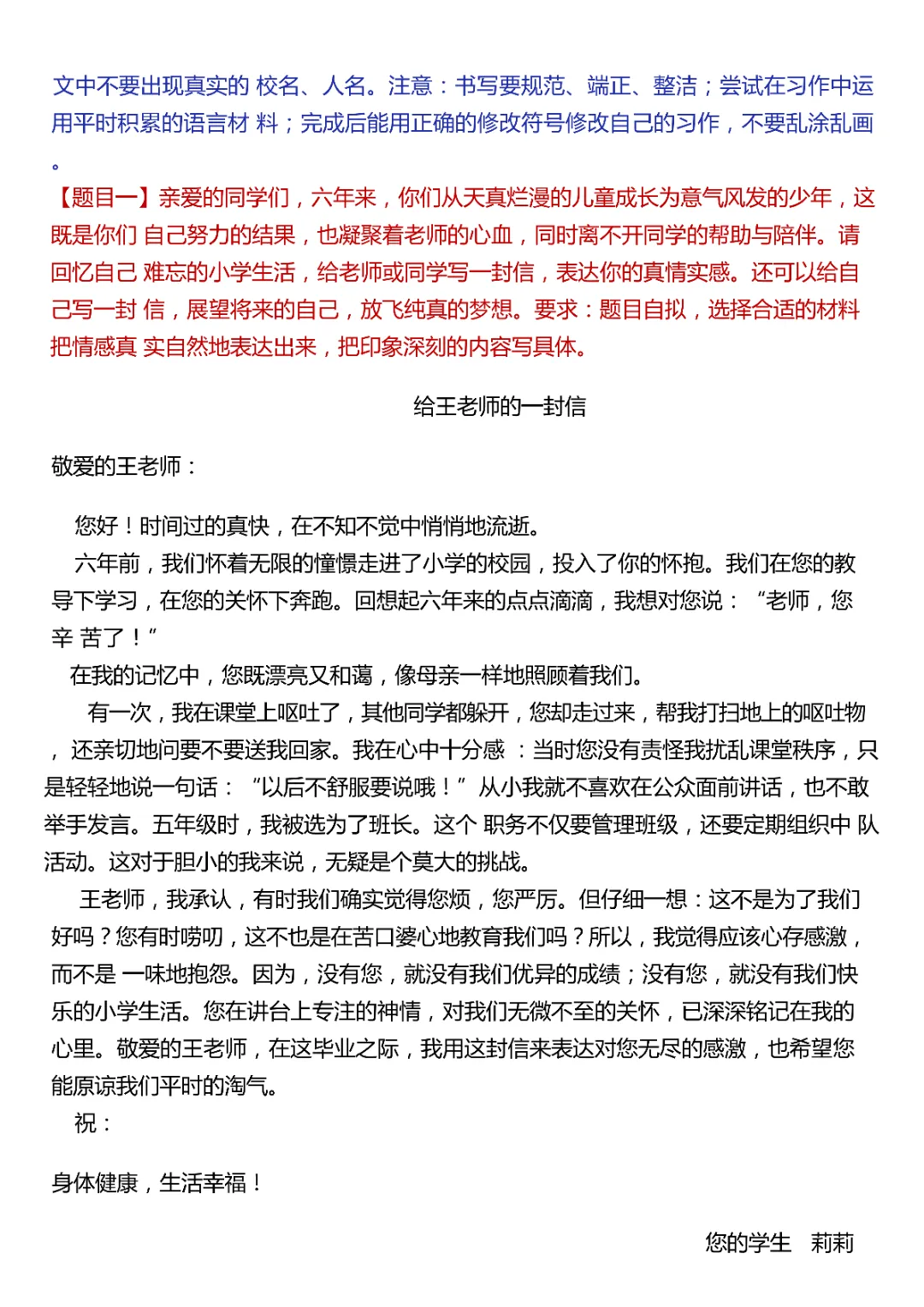 文中不要出现真实的 校名、人名。注意：书写要规范、端正、整洁；尝试在习作中运用平时积累的语言材 料；完成后能用正确的修改符号修改自己的习作，不要乱涂乱画。

【题目一】亲爱的同学们，六年来，你们从天真烂漫的儿童成长为意气风发的少年，这既是你们 自己努力的结果，也凝聚着老师的心血，同时离不开同学的帮助与陪伴。请回忆自己 难忘的小学生活，给老师或同学写一封信，表达你的真情实感。还可以给自己写一封 信，展望将来的自己，放飞纯真的梦想。要求：题目自拟，选择合适的材料把情感真 实自然地表达出来，把印象深刻的内容写具体。

给王老师的一封信

敬爱的王老师：

您好！时间过的真快，在不知不觉中悄悄地流逝。

六年前，我们怀着无限的憧憬走进了小学的校园，投入了你的怀抱。我们在您的教导下学习，在您的关怀下奔跑。回想起六年来的点点滴滴，我想对您说：“老师，您辛 苦了！”

在我的记忆中，您既漂亮又和蔼，像母亲一样地照顾着我们。

有一次，我在课堂上呕吐了，其他同学都躲开，您却走过来，帮我打扫地上的呕吐物，还亲切地问要不要送我回家。我在心中十分感 ：当时您没有责怪我扰乱课堂秩序，只是轻轻地说一句话：“以后不舒服要说哦！”从小我就不喜欢在公众面前讲话，也不敢举手发言。五年级时，我被选为了班长。这个 职务不仅要管理班级，还要定期组织中 队活动。这对于胆小的我来说，无疑是个莫大的挑战。

王老师，我承认，有时我们确实觉得您烦，您严厉。但仔细一想：这不是为了我们好吗？您有时唠叨，这不也是在苦口婆心地教育我们吗？所以，我觉得应该心存感激，而不是 一味地抱怨。因为，没有您，就没有我们优异的成绩；没有您，就没有我们快乐的小学生活。您在讲台上专注的神情，对我们无微不至的关怀，已深深铭记在我的心里。敬爱的王老师，在这毕业之际，我用这封信来表达对您无尽的感激，也希望您能原谅我们平时的淘气。

祝：

身体健康，生活幸福！

您的学生　莉莉